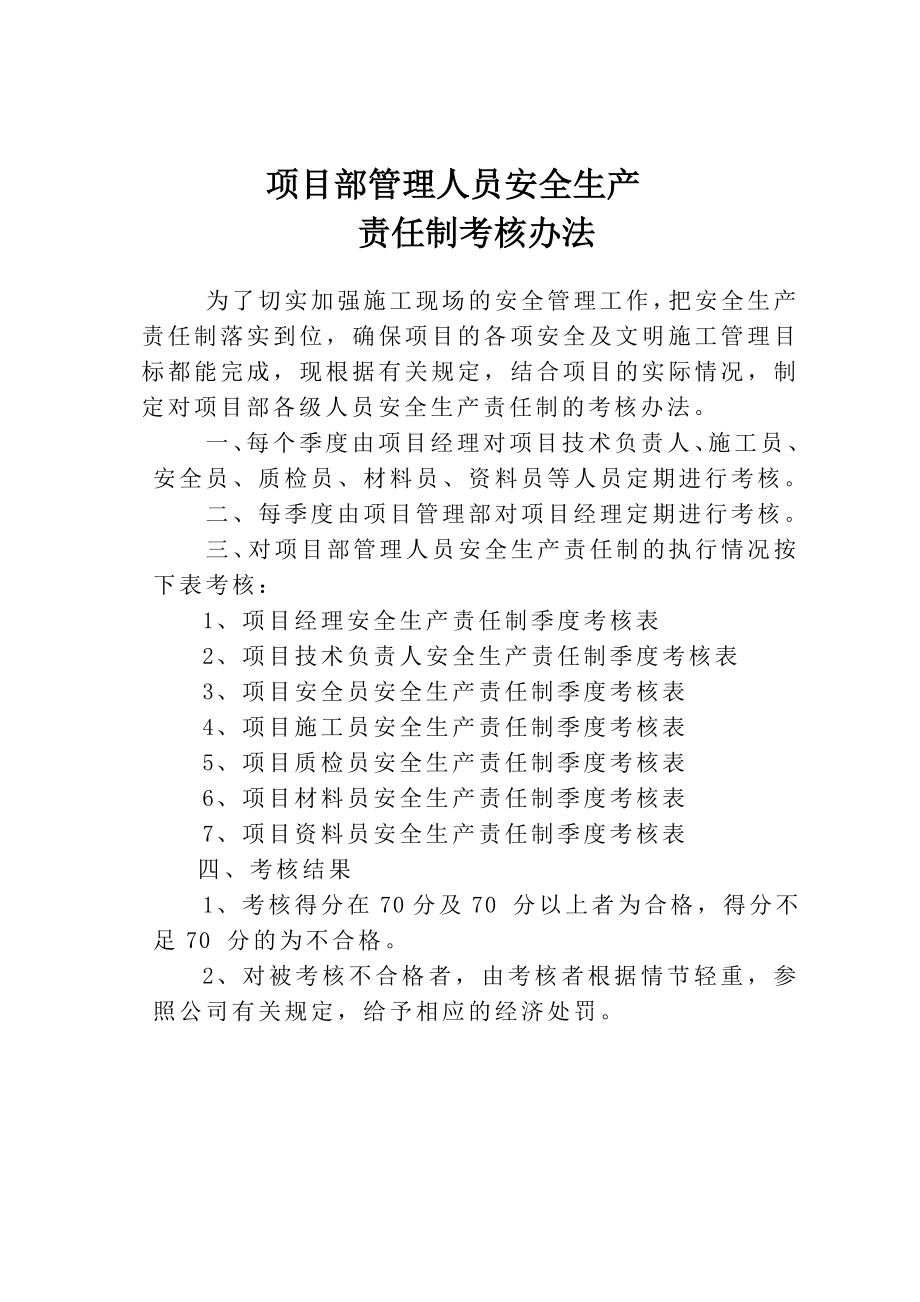 项目部管理人员安全生产
责任制考核办法

为了切实加强施工现场的安全管理工作，把安全生产责任制落实到位，确保项目的各项安全及文明施工管理目标都能完成，现根据有关规定，结合项目的实际情况，制定对项目部各级人员安全生产责任制的考核办法。

一、每个季度由项目经理对项目技术负责人、施工员、安全员、质检员、材料员、资料员等人员定期进行考核。

二、每季度由项目管理部对项目经理定期进行考核。

三、对项目部管理人员安全生产责任制的执行情况按下表考核：

1、项目经理安全生产责任制季度考核表

2、项目技术负责人安全生产责任制季度考核表

3、项目安全员安全生产责任制季度考核表

4、项目施工员安全生产责任制季度考核表

5、项目质检员安全生产责任制季度考核表

6、项目材料员安全生产责任制季度考核表

7、项目资料员安全生产责任制季度考核表

四、考核结果

1、考核得分在 70 分及 70 分以上者为合格，得分不足 70 分的为不合格。

2、对被考核不合格者，由考核者根据情节轻重，参照公司有关规定，给予相应的经济处罚。